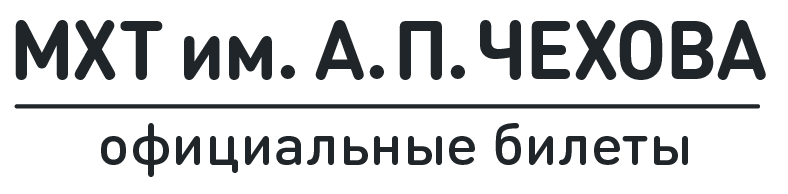 МХТ им. А. П. ЧЕХОВА

официальные билеты